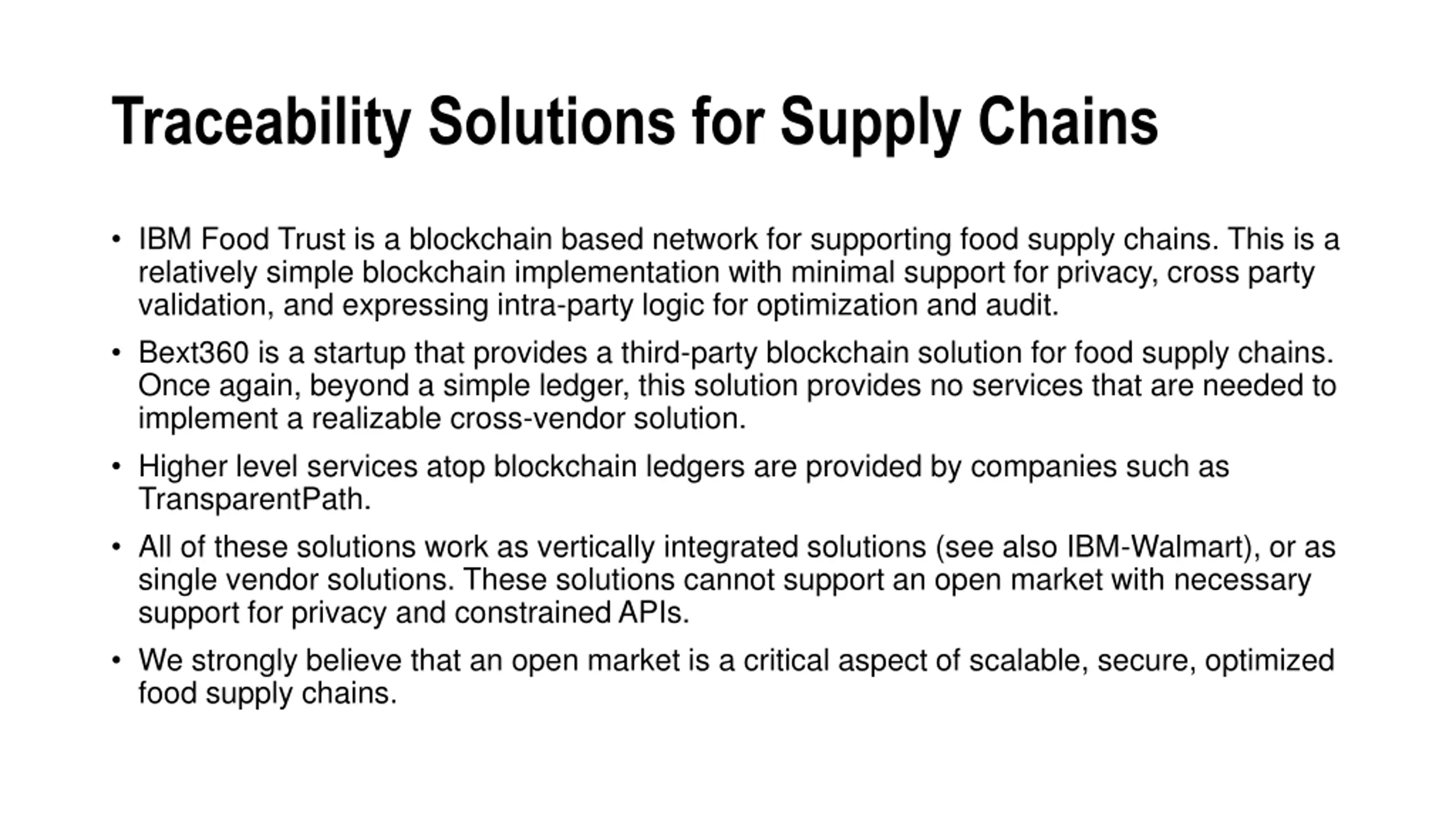 Traceability Solutions for Supply Chains

• IBM Food Trust is a blockchain based network for supporting food supply chains. This is a relatively simple blockchain implementation with minimal support for privacy, cross party validation, and expressing intra-party logic for optimization and audit.

• Bext360 is a startup that provides a third-party blockchain solution for food supply chains. Once again, beyond a simple ledger, this solution provides no services that are needed to implement a realizable cross-vendor solution.

• Higher level services atop blockchain ledgers are provided by companies such as TransparentPath.

• All of these solutions work as vertically integrated solutions (see also IBM-Walmart), or as single vendor solutions. These solutions cannot support an open market with necessary support for privacy and constrained APIs.

• We strongly believe that an open market is a critical aspect of scalable, secure, optimized food supply chains.